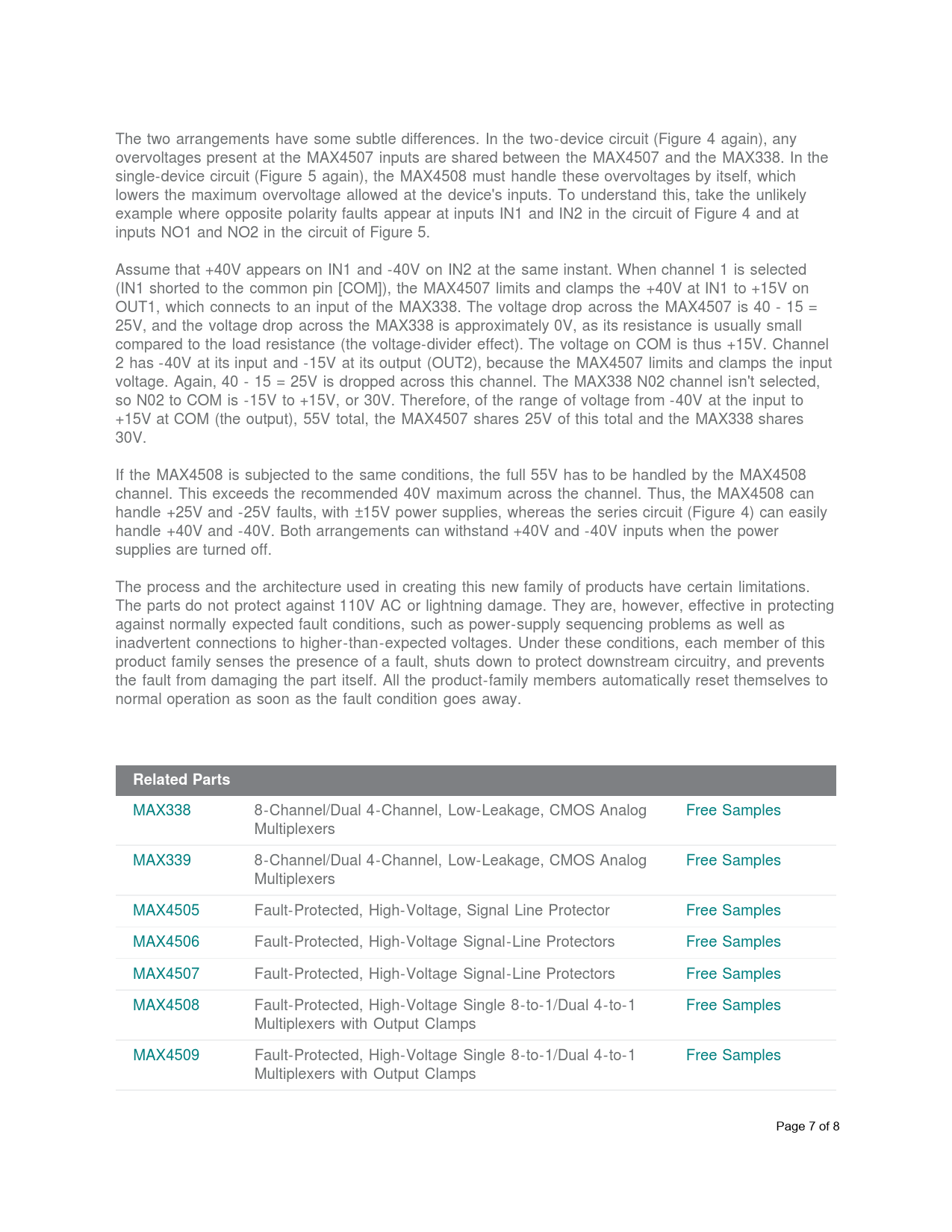 The two arrangements have some subtle differences. In the two-device circuit (Figure 4 again), any overvoltages present at the MAX4507 inputs are shared between the MAX4507 and the MAX338. In the single-device circuit (Figure 5 again), the MAX4508 must handle these overvoltages by itself, which lowers the maximum overvoltage allowed at the device's inputs. To understand this, take the unlikely example where opposite polarity faults appear at inputs IN1 and IN2 in the circuit of Figure 4 and at inputs NO1 and NO2 in the circuit of Figure 5.

Assume that +40V appears on IN1 and -40V on IN2 at the same instant. When channel 1 is selected (IN1 shorted to the common pin [COM]), the MAX4507 limits and clamps the +40V at IN1 to +15V on OUT1, which connects to an input of the MAX338. The voltage drop across the MAX4507 is 40 - 15 = 25V, and the voltage drop across the MAX338 is approximately 0V, as its resistance is usually small compared to the load resistance (the voltage-divider effect). The voltage on COM is thus +15V. Channel 2 has -40V at its input and -15V at its output (OUT2), because the MAX4507 limits and clamps the input voltage. Again, 40 - 15 = 25V is dropped across this channel. The MAX338 N02 channel isn't selected, so N02 to COM is -15V to +15V, or 30V. Therefore, of the range of voltage from -40V at the input to +15V at COM (the output), 55V total, the MAX4507 shares 25V of this total and the MAX338 shares 30V.

If the MAX4508 is subjected to the same conditions, the full 55V has to be handled by the MAX4508 channel. This exceeds the recommended 40V maximum across the channel. Thus, the MAX4508 can handle +25V and -25V faults, with ±15V power supplies, whereas the series circuit (Figure 4) can easily handle +40V and -40V. Both arrangements can withstand +40V and -40V inputs when the power supplies are turned off.

The process and the architecture used in creating this new family of products have certain limitations. The parts do not protect against 110V AC or lightning damage. They are, however, effective in protecting against normally expected fault conditions, such as power-supply sequencing problems as well as inadvertent connections to higher-than-expected voltages. Under these conditions, each member of this product family senses the presence of a fault, shuts down to protect downstream circuitry, and prevents the fault from damaging the part itself. All the product-family members automatically reset themselves to normal operation as soon as the fault condition goes away.

| Related Parts | | |
|---|---|---|
| MAX338 | 8-Channel/Dual 4-Channel, Low-Leakage, CMOS Analog Multiplexers | Free Samples |
| MAX339 | 8-Channel/Dual 4-Channel, Low-Leakage, CMOS Analog Multiplexers | Free Samples |
| MAX4505 | Fault-Protected, High-Voltage, Signal Line Protector | Free Samples |
| MAX4506 | Fault-Protected, High-Voltage Signal-Line Protectors | Free Samples |
| MAX4507 | Fault-Protected, High-Voltage Signal-Line Protectors | Free Samples |
| MAX4508 | Fault-Protected, High-Voltage Single 8-to-1/Dual 4-to-1 Multiplexers with Output Clamps | Free Samples |
| MAX4509 | Fault-Protected, High-Voltage Single 8-to-1/Dual 4-to-1 Multiplexers with Output Clamps | Free Samples |

Page 7 of 8